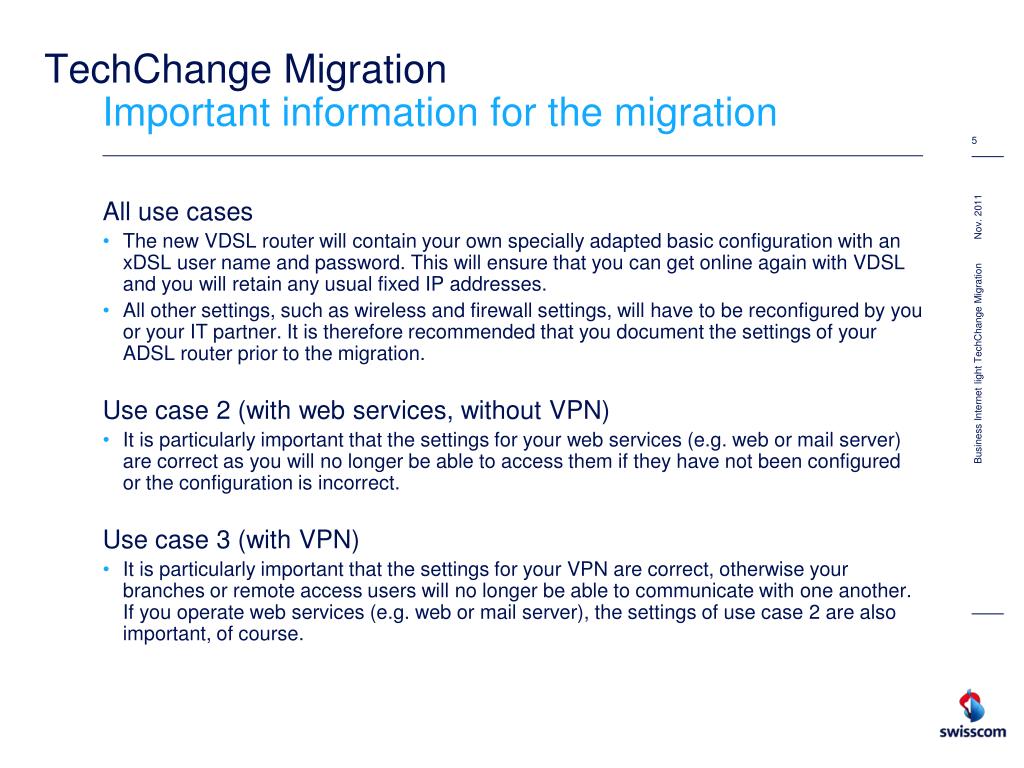 TechChange Migration
Important information for the migration

5

Nov. 2011

Business Internet light TechChange Migration

All use cases
• The new VDSL router will contain your own specially adapted basic configuration with an xDSL user name and password. This will ensure that you can get online again with VDSL and you will retain any usual fixed IP addresses.
• All other settings, such as wireless and firewall settings, will have to be reconfigured by you or your IT partner. It is therefore recommended that you document the settings of your ADSL router prior to the migration.

Use case 2 (with web services, without VPN)
• It is particularly important that the settings for your web services (e.g. web or mail server) are correct as you will no longer be able to access them if they have not been configured or the configuration is incorrect.

Use case 3 (with VPN)
• It is particularly important that the settings for your VPN are correct, otherwise your branches or remote access users will no longer be able to communicate with one another. If you operate web services (e.g. web or mail server), the settings of use case 2 are also important, of course.

swisscom